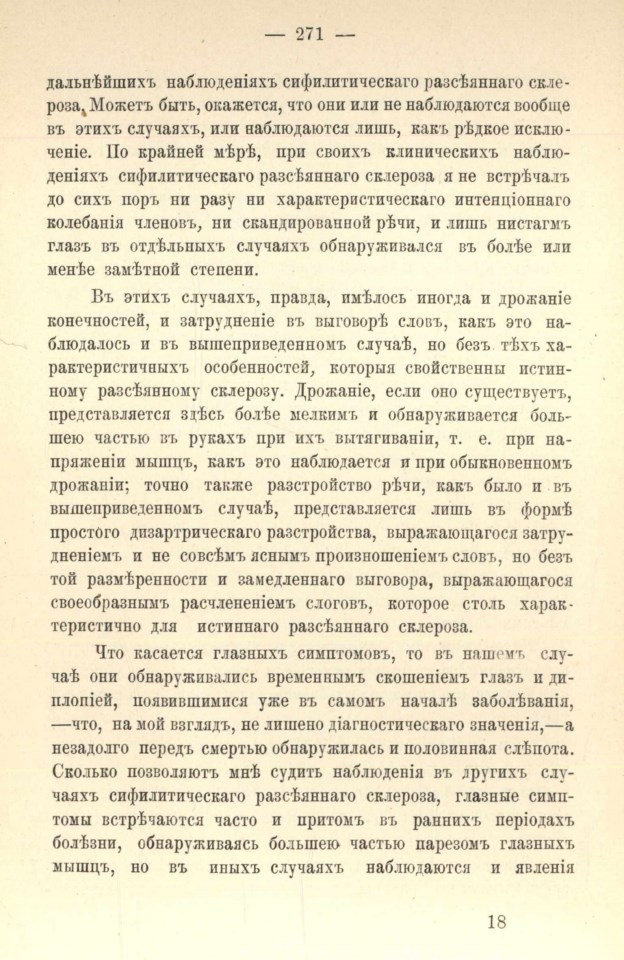 — 271 —

дальнѣйшихъ наблюденіяхъ сифилитическаго разсѣяннаго склероза. Можетъ быть, окажется, что они или не наблюдаются вообще въ этихъ случаяхъ, или наблюдаются лишь, какъ рѣдкое исключеніе. По крайней мѣрѣ, при своихъ клиническихъ наблюденіяхъ сифилитическаго разсѣяннаго склероза я не встрѣчалъ до сихъ поръ ни разу ни характеристическаго интенціоннаго колебанія членовъ, ни скандированной рѣчи, и лишь нистагмъ глазъ въ отдѣльныхъ случаяхъ обнаруживался въ болѣе или менѣе замѣтной степени.

Въ этихъ случаяхъ, правда, имѣлось иногда и дрожаніе конечностей, и затрудненіе въ выговорѣ словъ, какъ это наблюдалось и въ вышеприведенномъ случаѣ, но безъ тѣхъ характеристичныхъ особенностей, которыя свойственны истинному разсѣянному склерозу. Дрожаніе, если оно существуетъ, представляется здѣсь болѣе мелкимъ и обнаруживается большею частью въ рукахъ при ихъ вытягиваніи, т. е. при напряженіи мышцъ, какъ это наблюдается и при обыкновенномъ дрожаніи; точно также разстройство рѣчи, какъ было и въ вышеприведенномъ случаѣ, представляется лишь въ формѣ простого дизартрическаго разстройства, выражающагося затрудненіемъ и не совсѣмъ яснымъ произношеніемъ словъ, но безъ той размѣренности и замедленнаго выговора, выражающагося своеобразнымъ расчлененіемъ слоговъ, которое столь характеристично для истиннаго разсѣяннаго склероза.

Что касается глазныхъ симптомовъ, то въ нашемъ случаѣ они обнаруживались временнымъ скошеніемъ глазъ и диплопіей, появившимися уже въ самомъ началѣ заболѣванія, —что, на мой взглядъ, не лишено діагностическаго значенія,—а незадолго передъ смертью обнаружилась и половинная слѣпота. Сколько позволяютъ мнѣ судить наблюденія въ другихъ случаяхъ сифилитическаго разсѣяннаго склероза, глазные симптомы встрѣчаются часто и притомъ въ раннихъ періодахъ болѣзни, обнаруживаясь большею частью парезомъ глазныхъ мышцъ, но въ иныхъ случаяхъ наблюдаются и явленія

18